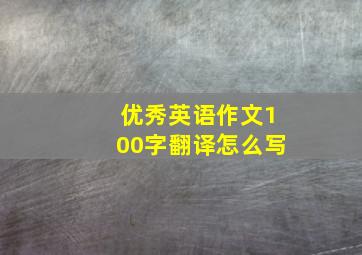 优秀英语作文100字翻译怎么写